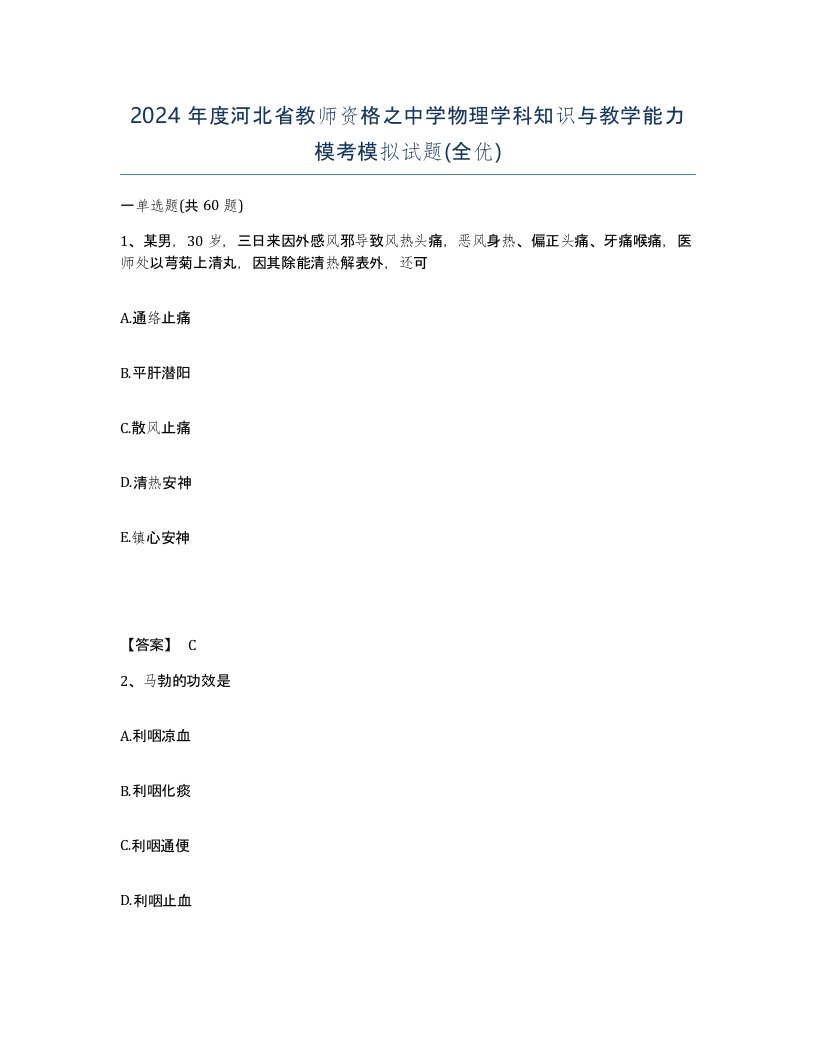 2024 年度河北省教师资格之中学物理学科知识与教学能力模考模拟试题(全优)

一单选题(共 60 题)

1、某男，30 岁，三日来因外感风邪导致风热头痛，恶风身热、偏正头痛、牙痛喉痛，医师处以芎菊上清丸，因其除能清热解表外，还可

A.通络止痛

B.平肝潜阳

C.散风止痛

D.清热安神

E.镇心安神

【答案】 C

2、马勃的功效是

A.利咽凉血

B.利咽化痰

C.利咽通便

D.利咽止血